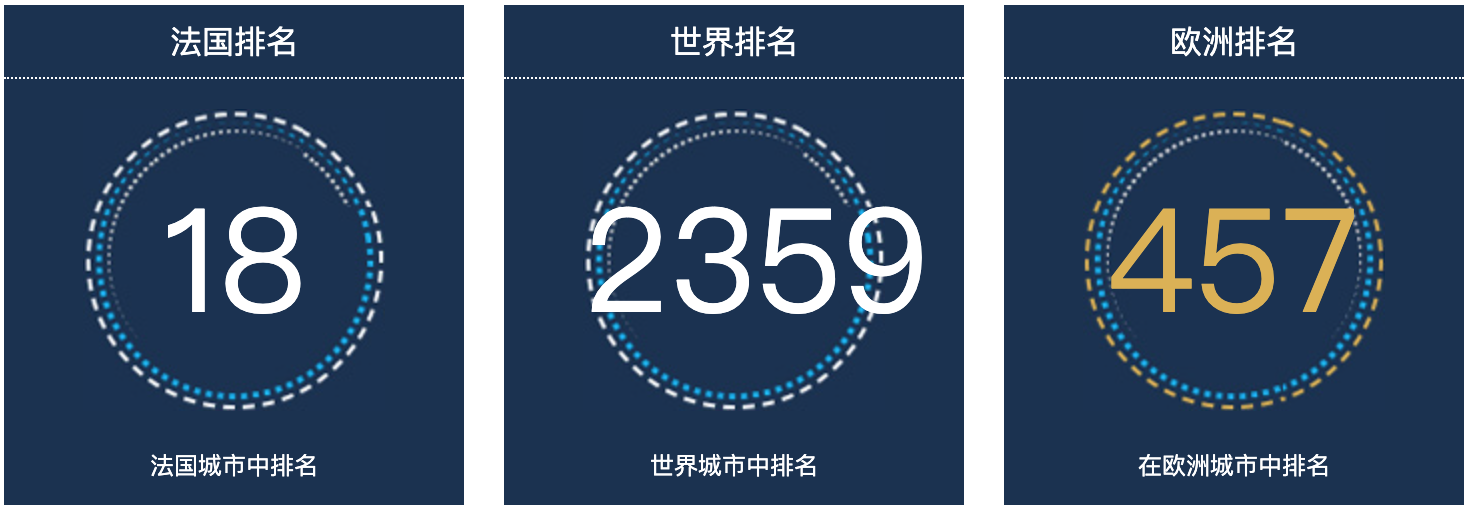 法国排名

18

法国城市中排名

世界排名

2359

世界城市中排名

欧洲排名

457

在欧洲城市中排名